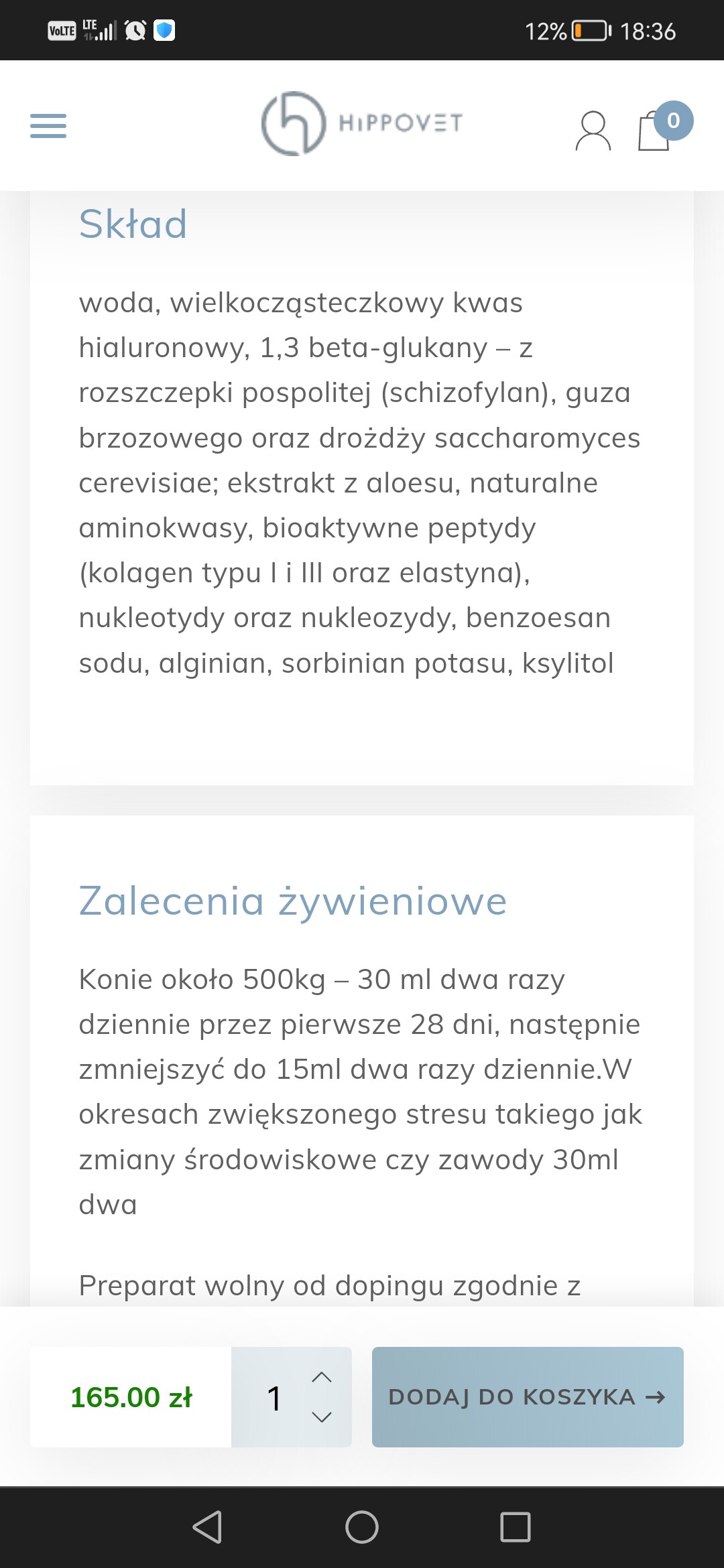 VoLTE LTE 12% 18:36

HIPPOVET

0

Skład

woda, wielkocząsteczkowy kwas hialuronowy, 1,3 beta-glukany – z rozszczepki pospolitej (schizofylan), guza brzozowego oraz drożdży saccharomyces cerevisiae; ekstrakt z aloesu, naturalne aminokwasy, bioaktywne peptydy (kolagen typu I i III oraz elastyna), nukleotydy oraz nukleozydy, benzoesan sodu, alginian, sorbinian potasu, ksylitol

Zalecenia żywieniowe

Konie około 500kg – 30 ml dwa razy dziennie przez pierwsze 28 dni, następnie zmniejszyć do 15ml dwa razy dziennie.W okresach zwiększonego stresu takiego jak zmiany środowiskowe czy zawody 30ml dwa

Preparat wolny od dopingu zgodnie z

165.00 zł

1

DODAJ DO KOSZYKA →